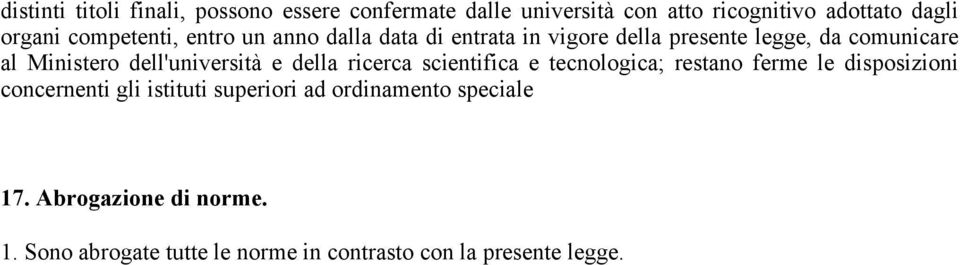 distinti titoli finali, possono essere confermate dalle università con atto ricognitivo adottato dagli organi competenti, entro un anno dalla data di entrata in vigore della presente legge, da comunicare al Ministero dell'università e della ricerca scientifica e tecnologica; restano ferme le disposizioni concernenti gli istituti superiori ad ordinamento speciale

17. Abrogazione di norme.

1. Sono abrogate tutte le norme in contrasto con la presente legge.